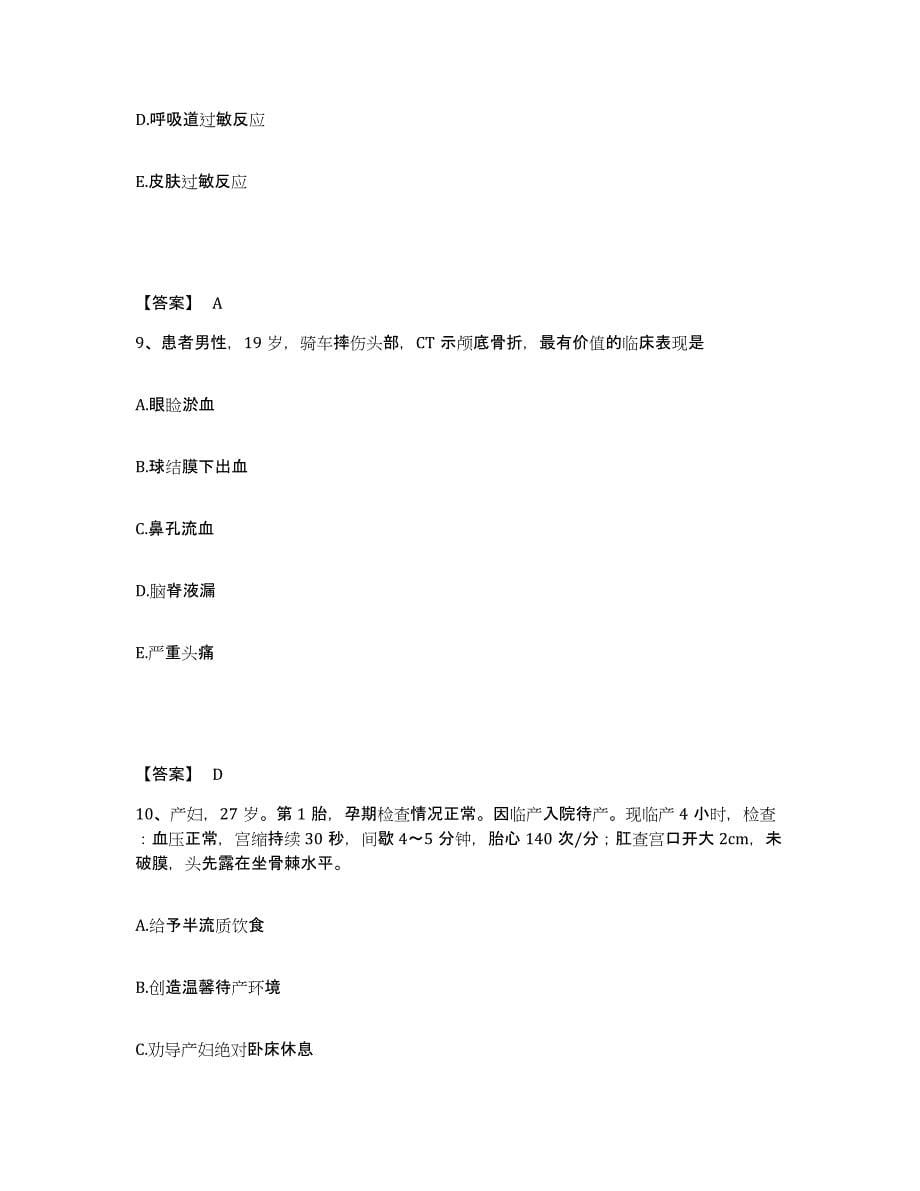 D.呼吸道过敏反应

E.皮肤过敏反应

【答案】 A

9、患者男性，19 岁，骑车摔伤头部，CT 示颅底骨折，最有价值的临床表现是

A.眼睑淤血

B.球结膜下出血

C.鼻孔流血

D.脑脊液漏

E.严重头痛

【答案】 D

10、产妇，27 岁。第 1 胎，孕期检查情况正常。因临产入院待产。现临产 4 小时，检查：血压正常，宫缩持续 30 秒，间歇 4～5 分钟，胎心 140 次/分；肛查宫口开大 2cm，未破膜，头先露在坐骨棘水平。

A.给予半流质饮食

B.创造温馨待产环境

C.劝导产妇绝对卧床休息